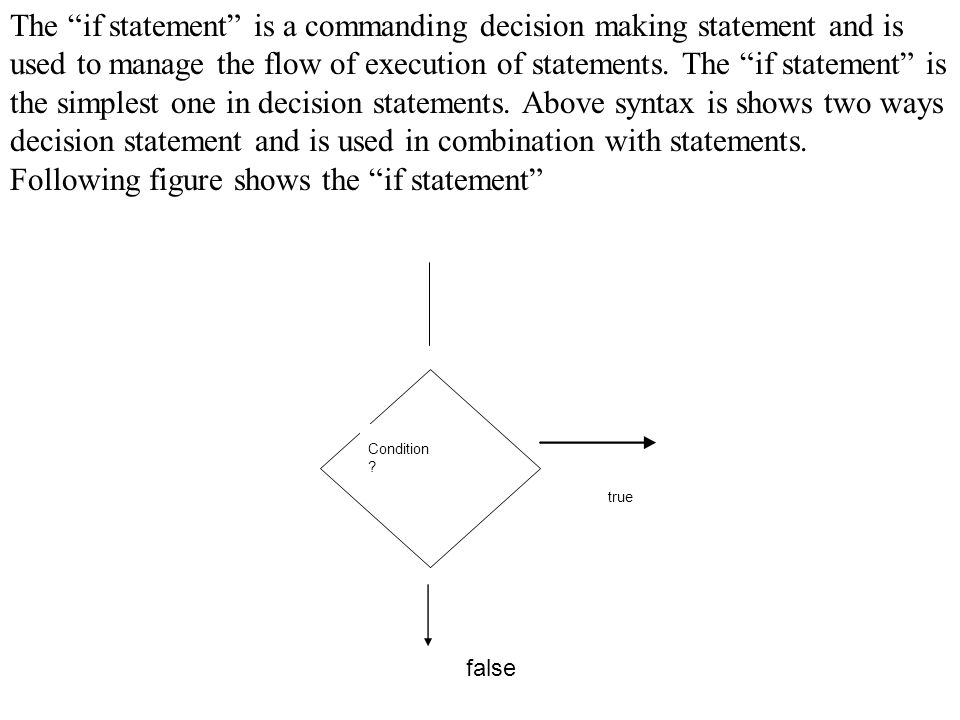 The “if statement” is a commanding decision making statement and is used to manage the flow of execution of statements. The “if statement” is the simplest one in decision statements. Above syntax is shows two ways decision statement and is used in combination with statements.
Following figure shows the “if statement”

Condition
?

true

false